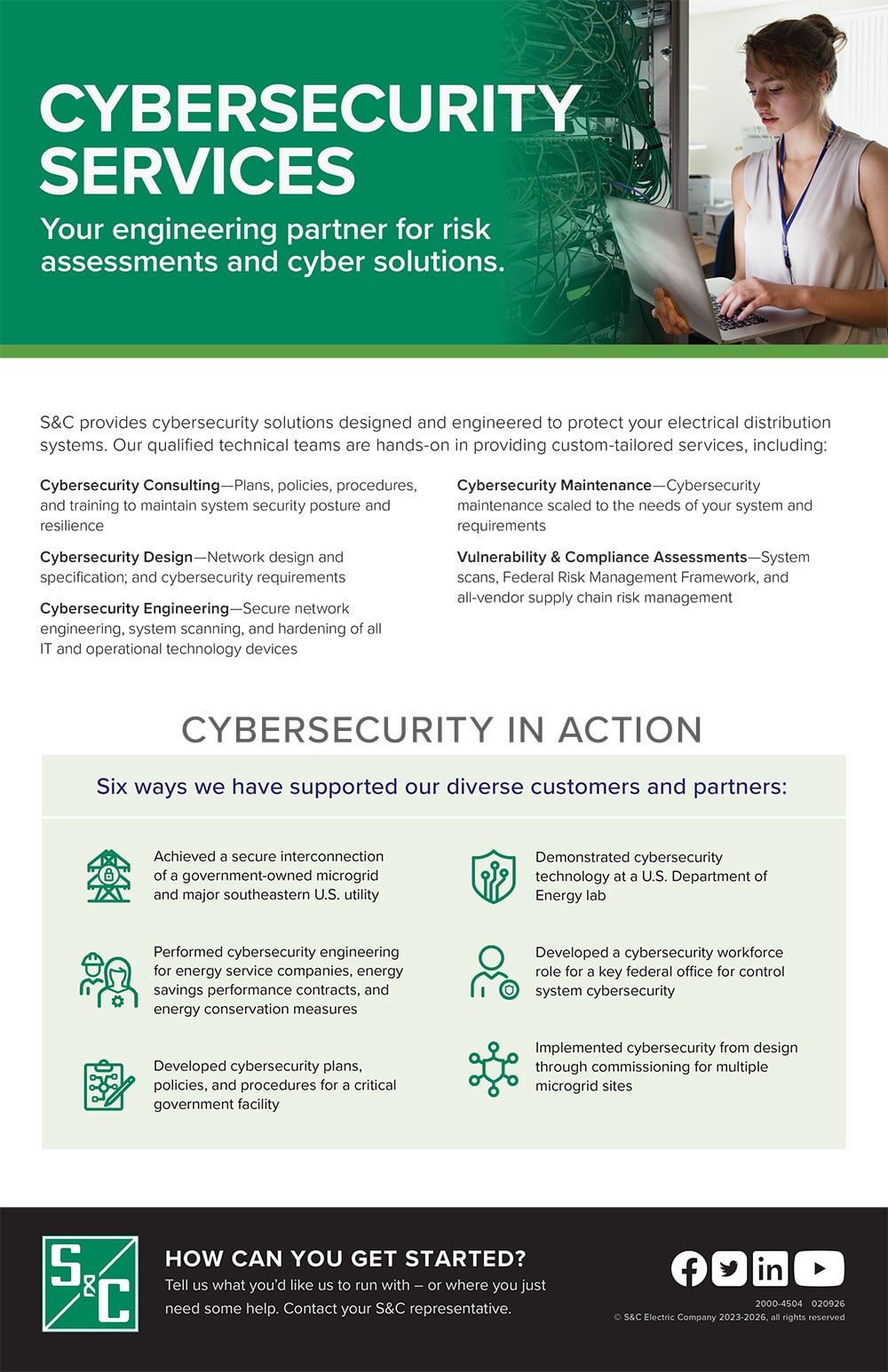 CYBERSECURITY SERVICES

Your engineering partner for risk assessments and cyber solutions.

S&C provides cybersecurity solutions designed and engineered to protect your electrical distribution systems. Our qualified technical teams are hands-on in providing custom-tailored services, including:

Cybersecurity Consulting—Plans, policies, procedures, and training to maintain system security posture and resilience

Cybersecurity Design—Network design and specification; and cybersecurity requirements

Cybersecurity Engineering—Secure network engineering, system scanning, and hardening of all IT and operational technology devices

Cybersecurity Maintenance—Cybersecurity maintenance scaled to the needs of your system and requirements

Vulnerability & Compliance Assessments—System scans, Federal Risk Management Framework, and all-vendor supply chain risk management

CYBERSECURITY IN ACTION

Six ways we have supported our diverse customers and partners:

Achieved a secure interconnection of a government-owned microgrid and major southeastern U.S. utility

Performed cybersecurity engineering for energy service companies, energy savings performance contracts, and energy conservation measures

Developed cybersecurity plans, policies, and procedures for a critical government facility

Demonstrated cybersecurity technology at a U.S. Department of Energy lab

Developed a cybersecurity workforce role for a key federal office for control system cybersecurity

Implemented cybersecurity from design through commissioning for multiple microgrid sites

S&C

HOW CAN YOU GET STARTED?

Tell us what you'd like us to run with – or where you just need some help. Contact your S&C representative.

2000-4504 020926
© S&C Electric Company 2023-2026, all rights reserved